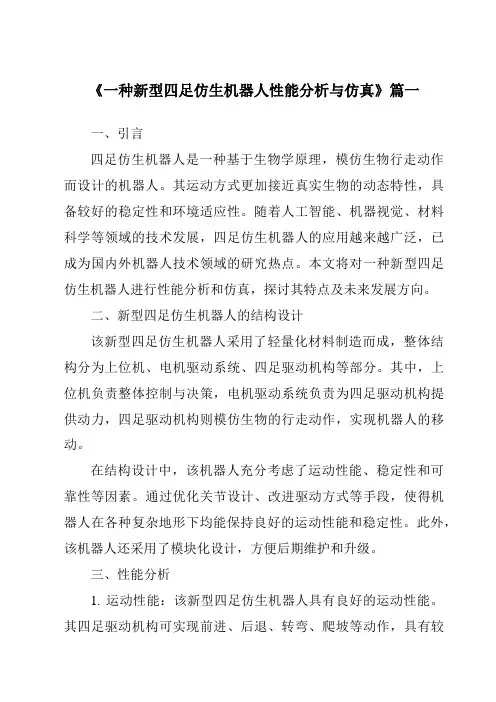 《一种新型四足仿生机器人性能分析与仿真》篇一

一、引言

四足仿生机器人是一种基于生物学原理，模仿生物行走动作而设计的机器人。其运动方式更加接近真实生物的动态特性，具备较好的稳定性和环境适应性。随着人工智能、机器视觉、材料科学等领域的技术发展，四足仿生机器人的应用越来越广泛，已成为国内外机器人技术领域的研究热点。本文将对一种新型四足仿生机器人进行性能分析和仿真，探讨其特点及未来发展方向。

二、新型四足仿生机器人的结构设计

该新型四足仿生机器人采用了轻量化材料制造而成，整体结构分为上位机、电机驱动系统、四足驱动机构等部分。其中，上位机负责整体控制与决策，电机驱动系统负责为四足驱动机构提供动力，四足驱动机构则模仿生物的行走动作，实现机器人的移动。

在结构设计中，该机器人充分考虑了运动性能、稳定性和可靠性等因素。通过优化关节设计、改进驱动方式等手段，使得机器人在各种复杂地形下均能保持良好的运动性能和稳定性。此外，该机器人还采用了模块化设计，方便后期维护和升级。

三、性能分析

1. 运动性能：该新型四足仿生机器人具有良好的运动性能。其四足驱动机构可实现前进、后退、转弯、爬坡等动作，具有较